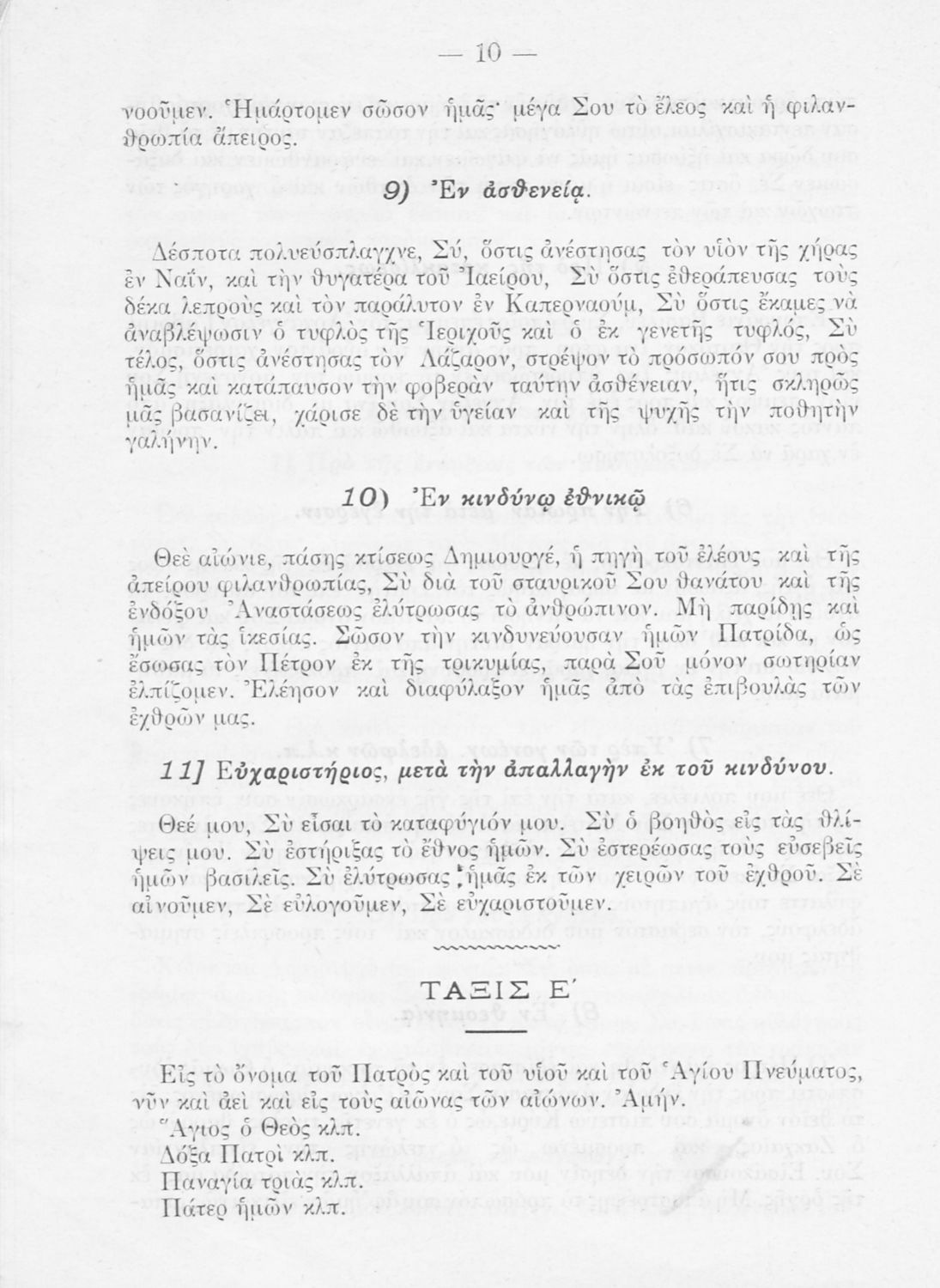 — 10 —

νοοῦμεν. Ἡμάρτομεν σῶσον ἡμᾶς· μέγα Σου τὸ ἔλεος καὶ ἡ φιλανθρωπία ἄπειρος.

9) Ἐν ἀσθενείᾳ.

Δέσποτα πολυεύσπλαγχνε, Σύ, ὅστις ἀνέστησας τὸν υἱὸν τῆς χήρας ἐν Ναΐν, καὶ τὴν θυγατέρα τοῦ Ἰαείρου, Σὺ ὅστις ἐθεράπευσας τοὺς δέκα λεπροὺς καὶ τὸν παράλυτον ἐν Καπερναούμ, Σὺ ὅστις ἔκαμες νὰ ἀναβλέψωσιν ὁ τυφλὸς τῆς Ἱεριχοῦς καὶ ὁ ἐκ γενετῆς τυφλός, Σὺ τέλος, ὅστις ἀνέστησας τὸν Λάζαρον, στρέψον τὸ πρόσωπόν σου πρὸς ἡμᾶς καὶ κατάπαυσον τὴν φοβερὰν ταύτην ἀσθένειαν, ἥτις σκληρῶς μᾶς βασανίζει, χάρισε δὲ τὴν ὑγείαν καὶ τῆς ψυχῆς τὴν ποθητὴν γαλήνην.

10) Ἐν κινδύνῳ ἐθνικῷ

Θεὲ αἰώνιε, πάσης κτίσεως Δημιουργέ, ἡ πηγὴ τοῦ ἐλέους καὶ τῆς ἀπείρου φιλανθρωπίας, Σὺ διὰ τοῦ σταυρικοῦ Σου θανάτου καὶ τῆς ἐνδόξου Ἀναστάσεως ἐλύτρωσας τὸ ἀνθρώπινον. Μὴ παρίδῃς καὶ ἡμῶν τὰς ἱκεσίας. Σῶσον τὴν κινδυνεύουσαν ἡμῶν Πατρίδα, ὡς ἔσωσας τὸν Πέτρον ἐκ τῆς τρικυμίας, παρὰ Σοῦ μόνον σωτηρίαν ἐλπίζομεν. Ἐλέησον καὶ διαφύλαξον ἡμᾶς ἀπὸ τὰς ἐπιβουλὰς τῶν ἐχθρῶν μας.

11] Εὐχαριστήριος, μετὰ τὴν ἀπαλλαγὴν ἐκ τοῦ κινδύνου.

Θεέ μου, Σὺ εἶσαι τὸ καταφύγιόν μου. Σὺ ὁ βοηθὸς εἰς τὰς θλίψεις μου. Σὺ ἐστήριξας τὸ ἔθνος ἡμῶν. Σὺ ἐστερέωσας τοὺς εὐσεβεῖς ἡμῶν βασιλεῖς. Σὺ ἐλύτρωσας ἡμᾶς ἐκ τῶν χειρῶν τοῦ ἐχθροῦ. Σὲ αἰνοῦμεν, Σὲ εὐλογοῦμεν, Σὲ εὐχαριστοῦμεν.

ΤΑΞΙΣ Ε΄

Εἰς τὸ ὄνομα τοῦ Πατρὸς καὶ τοῦ υἱοῦ καὶ τοῦ Ἁγίου Πνεύματος, νῦν καὶ ἀεὶ καὶ εἰς τοὺς αἰῶνας τῶν αἰώνων. Ἀμήν.
Ἅγιος ὁ Θεὸς κλπ.
Δόξα Πατρὶ κλπ.
Παναγία τριὰς κλπ.
Πάτερ ἡμῶν κλπ.